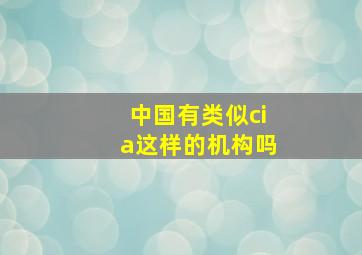 中国有类似cia这样的机构吗